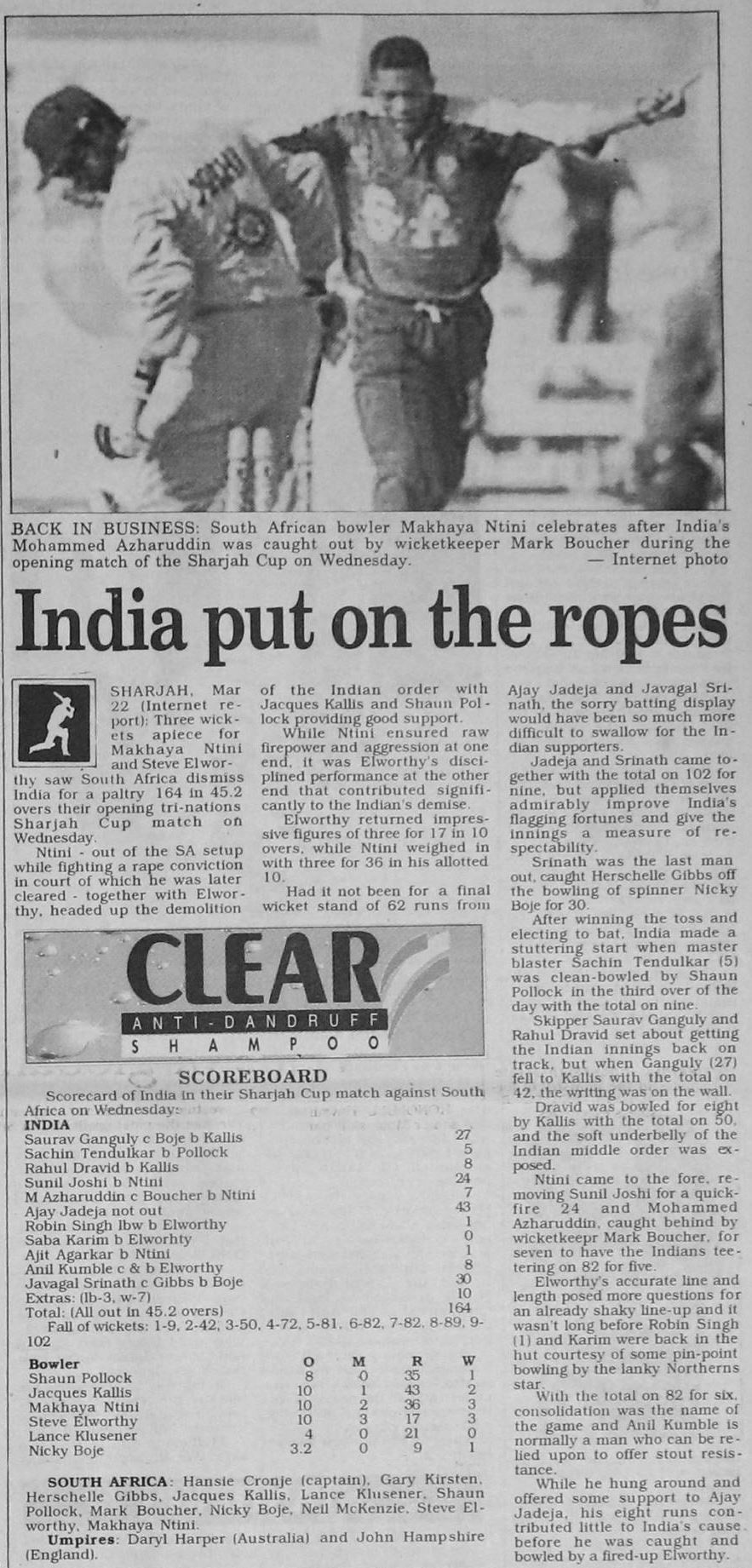 BACK IN BUSINESS: South African bowler Makhaya Ntini celebrates after India's Mohammed Azharuddin was caught out by wicketkeeper Mark Boucher during the opening match of the Sharjah Cup on Wednesday. — Internet photo

India put on the ropes

SHARJAH, Mar 22 (Internet report): Three wickets apiece for Makhaya Ntini and Steve Elworthy saw South Africa dismiss India for a paltry 164 in 45.2 overs their opening tri-nations Sharjah Cup match on Wednesday.

Ntini - out of the SA setup while fighting a rape conviction in court of which he was later cleared - together with Elworthy, headed up the demolition of the Indian order with Jacques Kallis and Shaun Pollock providing good support.

While Ntini ensured raw firepower and aggression at one end, it was Elworthy's disciplined performance at the other end that contributed significantly to the Indian's demise.

Elworthy returned impressive figures of three for 17 in 10 overs, while Ntini weighed in with three for 36 in his allotted 10.

Had it not been for a final wicket stand of 62 runs from Ajay Jadeja and Javagal Srinath, the sorry batting display would have been so much more difficult to swallow for the Indian supporters.

Jadeja and Srinath came together with the total on 102 for nine, but applied themselves admirably improve India's flagging fortunes and give the innings a measure of respectability.

Srinath was the last man out, caught Herschelle Gibbs off the bowling of spinner Nicky Boje for 30.

After winning the toss and electing to bat, India made a stuttering start when master blaster Sachin Tendulkar (5) was clean-bowled by Shaun Pollock in the third over of the day with the total on nine.

Skipper Saurav Ganguly and Rahul Dravid set about getting the Indian innings back on track, but when Ganguly (27) fell to Kallis with the total on 42, the writing was on the wall.

Dravid was bowled for eight by Kallis with the total on 50, and the soft underbelly of the Indian middle order was exposed.

Ntini came to the fore, removing Sunil Joshi for a quickfire 24 and Mohammed Azharuddin, caught behind by wicketkeepr Mark Boucher, for seven to have the Indians teetering on 82 for five.

Elworthy's accurate line and length posed more questions for an already shaky line-up and it wasn't long before Robin Singh (1) and Karim were back in the hut courtesy of some pin-point bowling by the lanky Northerns star.

With the total on 82 for six, consolidation was the name of the game and Anil Kumble is normally a man who can be relied upon to offer stout resistance.

While he hung around and offered some support to Ajay Jadeja, his eight runs contributed little to India's cause before he was caught and bowled by a fired-up Elworthy.

CLEAR
ANTI-DANDRUFF
SHAMPOO

SCOREBOARD

Scorecard of India in their Sharjah Cup match against South Africa on Wednesday:

INDIA
Saurav Ganguly c Boje b Kallis 27
Sachin Tendulkar b Pollock 5
Rahul Dravid b Kallis 8
Sunil Joshi b Ntini 24
M Azharuddin c Boucher b Ntini 7
Ajay Jadeja not out 43
Robin Singh lbw b Elworthy 1
Saba Karim b Elworhty 0
Ajit Agarkar b Ntini 1
Anil Kumble c & b Elworthy 8
Javagal Srinath c Gibbs b Boje 30
Extras: (lb-3, w-7) 10
Total: (All out in 45.2 overs) 164
Fall of wickets: 1-9, 2-42, 3-50, 4-72, 5-81, 6-82, 7-82, 8-89, 9-102

| Bowler | O | M | R | W |
|---|---|---|---|---|
| Shaun Pollock | 8 | 0 | 35 | 1 |
| Jacques Kallis | 10 | 1 | 43 | 2 |
| Makhaya Ntini | 10 | 2 | 36 | 3 |
| Steve Elworthy | 10 | 3 | 17 | 3 |
| Lance Klusener | 4 | 0 | 21 | 0 |
| Nicky Boje | 3.2 | 0 | 9 | 1 |

SOUTH AFRICA: Hansie Cronje (captain), Gary Kirsten, Herschelle Gibbs, Jacques Kallis, Lance Klusener, Shaun Pollock, Mark Boucher, Nicky Boje, Neil McKenzie, Steve Elworthy, Makhaya Ntini.

Umpires: Daryl Harper (Australia) and John Hampshire (England).